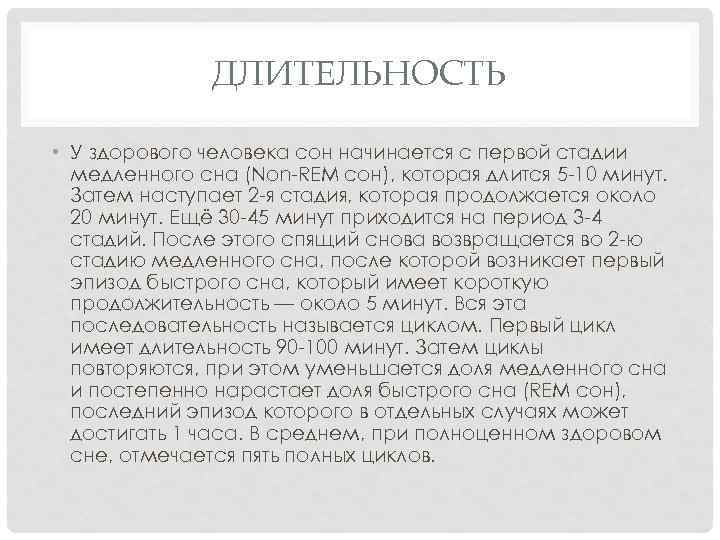 ДЛИТЕЛЬНОСТЬ

• У здорового человека сон начинается с первой стадии медленного сна (Non-REM сон), которая длится 5-10 минут. Затем наступает 2-я стадия, которая продолжается около 20 минут. Ещё 30-45 минут приходится на период 3-4 стадий. После этого спящий снова возвращается во 2-ю стадию медленного сна, после которой возникает первый эпизод быстрого сна, который имеет короткую продолжительность — около 5 минут. Вся эта последовательность называется циклом. Первый цикл имеет длительность 90-100 минут. Затем циклы повторяются, при этом уменьшается доля медленного сна и постепенно нарастает доля быстрого сна (REM сон), последний эпизод которого в отдельных случаях может достигать 1 часа. В среднем, при полноценном здоровом сне, отмечается пять полных циклов.